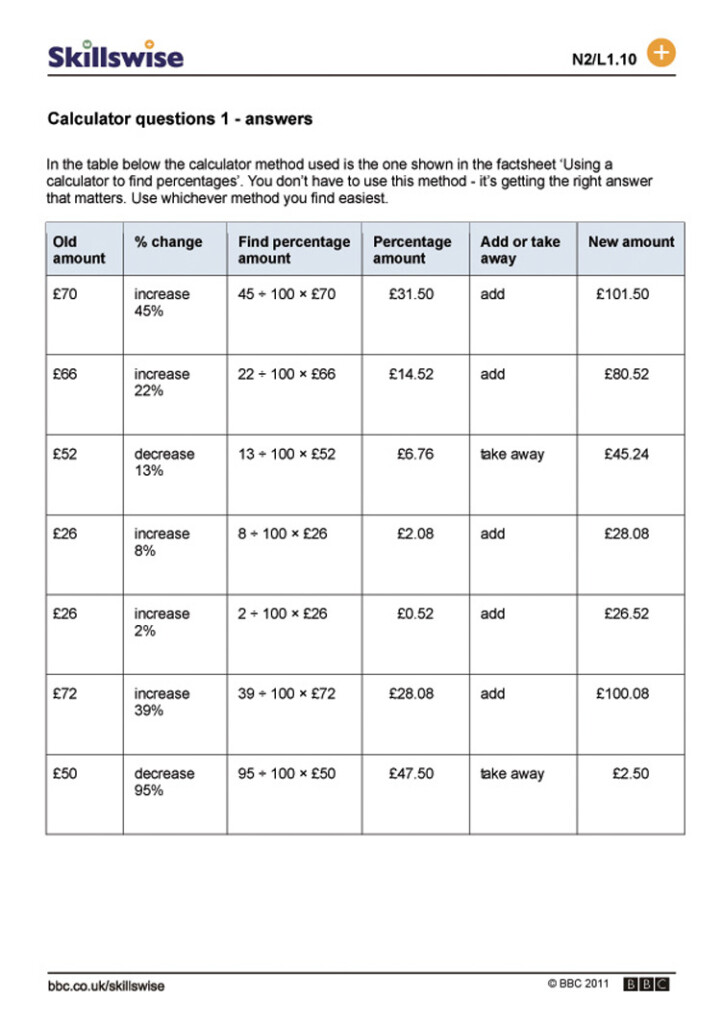 Skillswise

N2/L1.10

Calculator questions 1 - answers

In the table below the calculator method used is the one shown in the factsheet 'Using a calculator to find percentages'. You don't have to use this method - it's getting the right answer that matters. Use whichever method you find easiest.

| Old amount | % change | Find percentage amount | Percentage amount | Add or take away | New amount |
|---|---|---|---|---|---|
| £70 | increase 45% | 45 ÷ 100 × £70 | £31.50 | add | £101.50 |
| £66 | increase 22% | 22 ÷ 100 × £66 | £14.52 | add | £80.52 |
| £52 | decrease 13% | 13 ÷ 100 × £52 | £6.76 | take away | £45.24 |
| £26 | increase 8% | 8 ÷ 100 × £26 | £2.08 | add | £28.08 |
| £26 | increase 2% | 2 ÷ 100 × £26 | £0.52 | add | £26.52 |
| £72 | increase 39% | 39 ÷ 100 × £72 | £28.08 | add | £100.08 |
| £50 | decrease 95% | 95 ÷ 100 × £50 | £47.50 | take away | £2.50 |

bbc.co.uk/skillswise

© BBC 2011 BBC